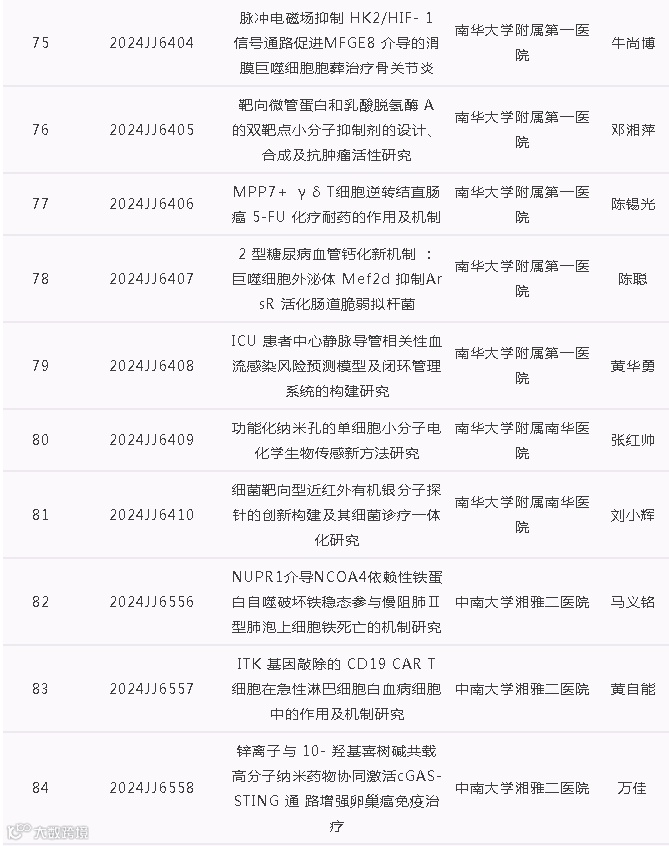 | 75 | 2024JJ6404 | 脉冲电磁场抑制HK2/HIF-1信号通路促进MFGE8介导的滑膜巨噬细胞胞葬治疗骨关节炎 | 南华大学附属第一医院 | 牛尚博 |
|---|---|---|---|---|
| 76 | 2024JJ6405 | 靶向微管蛋白和乳酸脱氢酶A的双靶点小分子抑制剂的设计、合成及抗肿瘤活性研究 | 南华大学附属第一医院 | 邓湘萍 |
| 77 | 2024JJ6406 | MPP7+ γδT细胞逆转结直肠癌5-FU化疗耐药的作用及机制 | 南华大学附属第一医院 | 陈锡光 |
| 78 | 2024JJ6407 | 2型糖尿病血管钙化新机制：巨噬细胞外泌体Mef2d抑制ArsR活化肠道脆弱拟杆菌 | 南华大学附属第一医院 | 陈聪 |
| 79 | 2024JJ6408 | ICU患者中心静脉导管相关性血流感染风险预测模型及闭环管理系统的构建研究 | 南华大学附属第一医院 | 黄华勇 |
| 80 | 2024JJ6409 | 功能化纳米孔的单细胞小分子电化学生物传感新方法研究 | 南华大学附属南华医院 | 张红帅 |
| 81 | 2024JJ6410 | 细菌靶向型近红外有机银分子探针的创新构建及其细菌诊疗一体化研究 | 南华大学附属南华医院 | 刘小辉 |
| 82 | 2024JJ6556 | NUPR1介导NCOA4依赖性铁蛋白自噬破坏铁稳态参与慢阻肺Ⅱ型肺泡上细胞铁死亡的机制研究 | 中南大学湘雅二医院 | 马义铭 |
| 83 | 2024JJ6557 | ITK基因敲除的CD19 CAR T细胞在急性淋巴细胞白血病细胞中的作用及机制研究 | 中南大学湘雅二医院 | 黄自能 |
| 84 | 2024JJ6558 | 锌离子与10-羟基喜树碱共载高分子纳米药物协同激活cGAS-STING通路增强卵巢癌免疫治疗 | 中南大学湘雅二医院 | 万佳 |

大数跨境